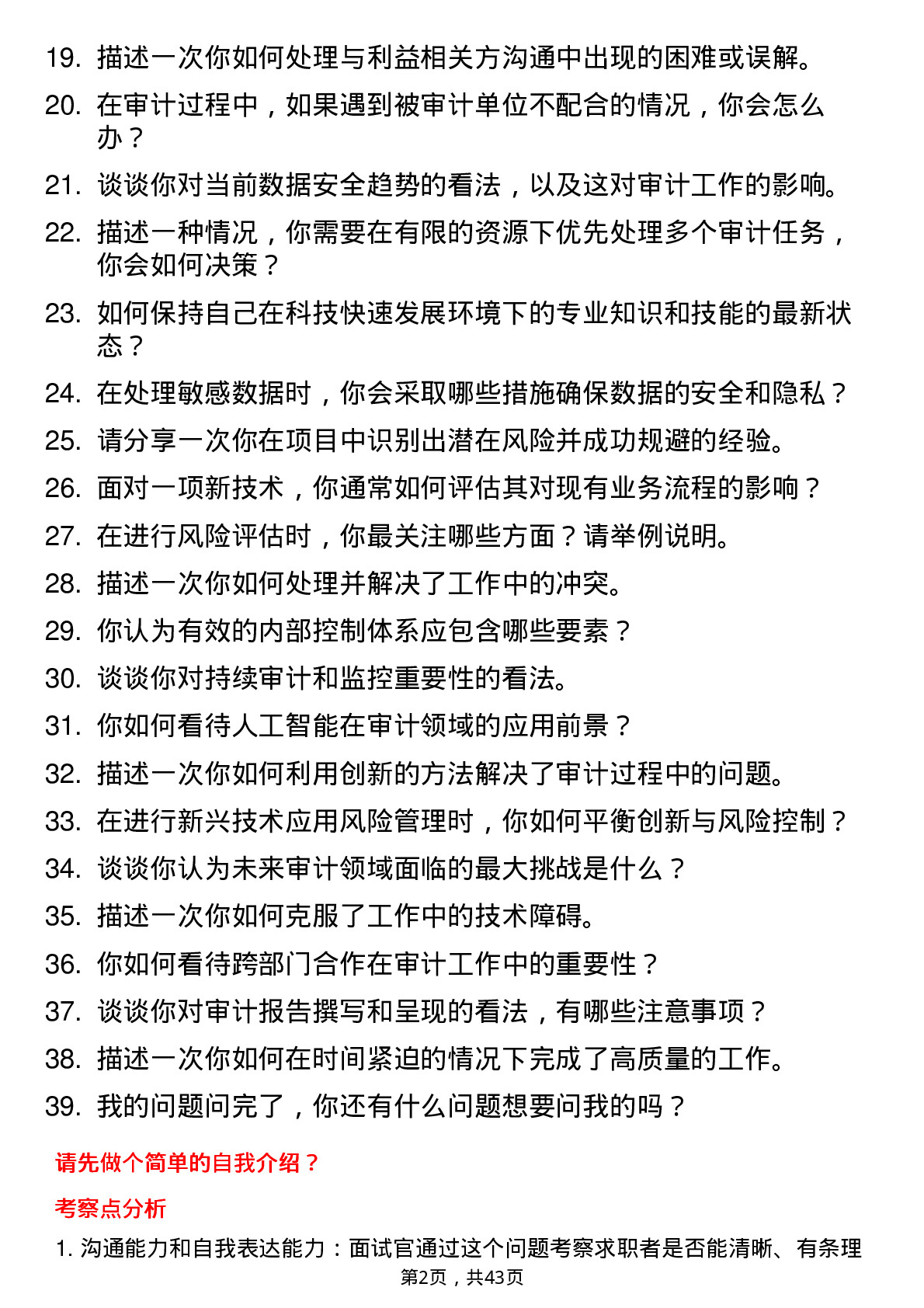 19. 描述一次你如何处理与利益相关方沟通中出现的困难或误解。

20. 在审计过程中，如果遇到被审计单位不配合的情况，你会怎么办？

21. 谈谈你对当前数据安全趋势的看法，以及这对审计工作的影响。

22. 描述一种情况，你需要在有限的资源下优先处理多个审计任务，你会如何决策？

23. 如何保持自己在科技快速发展环境下的专业知识和技能的最新状态？

24. 在处理敏感数据时，你会采取哪些措施确保数据的安全和隐私？

25. 请分享一次你在项目中识别出潜在风险并成功规避的经验。

26. 面对一项新技术，你通常如何评估其对现有业务流程的影响？

27. 在进行风险评估时，你最关注哪些方面？请举例说明。

28. 描述一次你如何处理并解决了工作中的冲突。

29. 你认为有效的内部控制体系应包含哪些要素？

30. 谈谈你对持续审计和监控重要性的看法。

31. 你如何看待人工智能在审计领域的应用前景？

32. 描述一次你如何利用创新的方法解决了审计过程中的问题。

33. 在进行新兴技术应用风险管理时，你如何平衡创新与风险控制？

34. 谈谈你认为未来审计领域面临的最大挑战是什么？

35. 描述一次你如何克服了工作中的技术障碍。

36. 你如何看待跨部门合作在审计工作中的重要性？

37. 谈谈你对审计报告撰写和呈现的看法，有哪些注意事项？

38. 描述一次你如何在时间紧迫的情况下完成了高质量的工作。

39. 我的问题问完了，你还有什么问题想要问我的吗？

请先做个简单的自我介绍？

考察点分析

1. 沟通能力和自我表达能力：面试官通过这个问题考察求职者是否能清晰、有条理

第2页，共43页